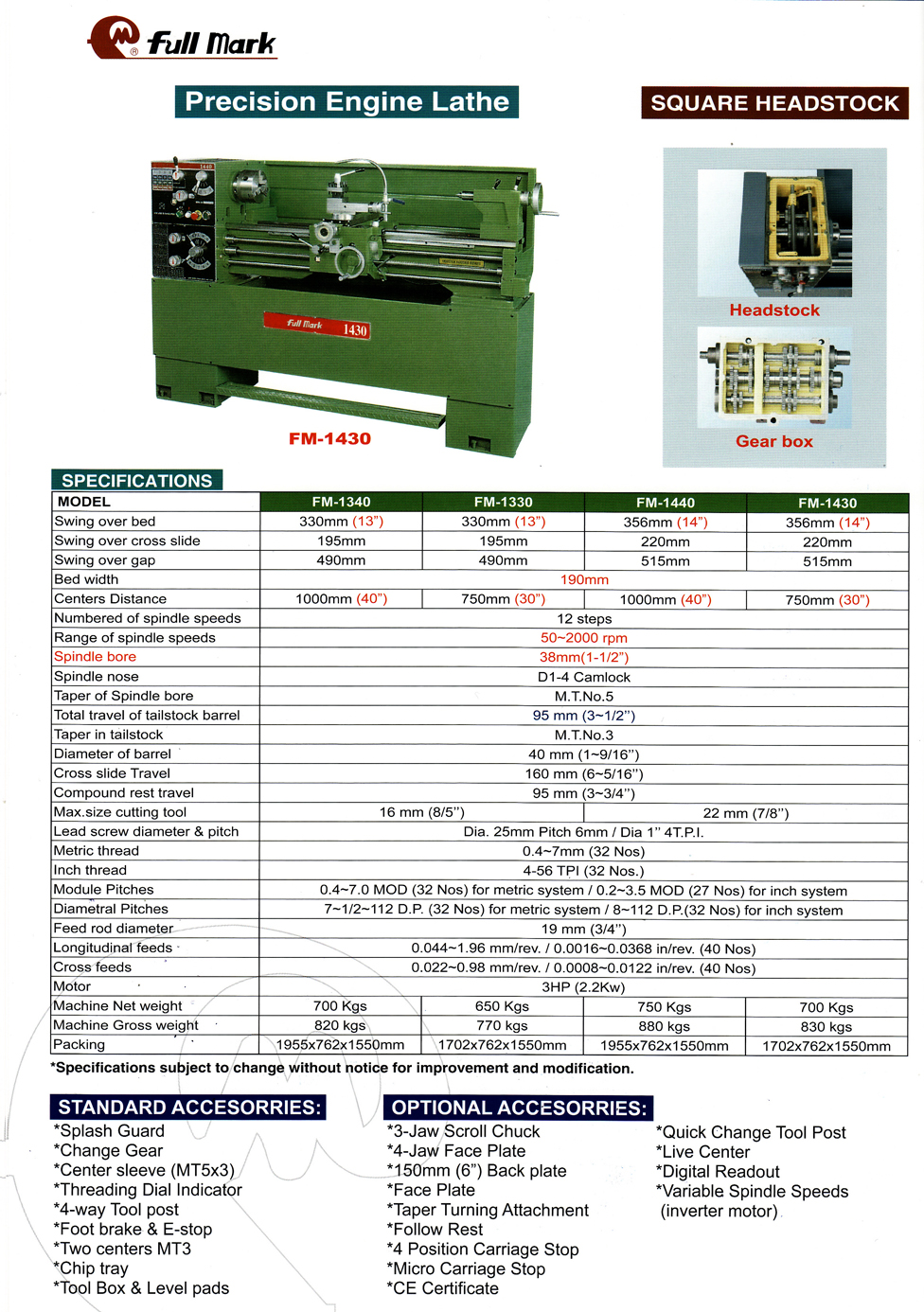 Full Mark

Precision Engine Lathe

SQUARE HEADSTOCK

Full Mark 1430

FM-1430

Headstock

Gear box

SPECIFICATIONS

| MODEL | FM-1340 | FM-1330 | FM-1440 | FM-1430 |
|---|---|---|---|---|
| Swing over bed | 330mm (13") | 330mm (13") | 356mm (14") | 356mm (14") |
| Swing over cross slide | 195mm | 195mm | 220mm | 220mm |
| Swing over gap | 490mm | 490mm | 515mm | 515mm |
| Bed width | 190mm | | | |
| Centers Distance | 1000mm (40") | 750mm (30") | 1000mm (40") | 750mm (30") |
| Numbered of spindle speeds | 12 steps | | | |
| Range of spindle speeds | 50~2000 rpm | | | |
| Spindle bore | 38mm(1-1/2") | | | |
| Spindle nose | D1-4 Camlock | | | |
| Taper of Spindle bore | M.T.No.5 | | | |
| Total travel of tailstock barrel | 95 mm (3~1/2") | | | |
| Taper in tailstock | M.T.No.3 | | | |
| Diameter of barrel | 40 mm (1~9/16") | | | |
| Cross slide Travel | 160 mm (6~5/16") | | | |
| Compound rest travel | 95 mm (3~3/4") | | | |
| Max.size cutting tool | 16 mm (8/5") | | 22 mm (7/8") | |
| Lead screw diameter & pitch | Dia. 25mm Pitch 6mm / Dia 1" 4T.P.I. | | | |
| Metric thread | 0.4~7mm (32 Nos) | | | |
| Inch thread | 4-56 TPI (32 Nos.) | | | |
| Module Pitches | 0.4~7.0 MOD (32 Nos) for metric system / 0.2~3.5 MOD (27 Nos) for inch system | | | |
| Diametral Pitches | 7~1/2~112 D.P. (32 Nos) for metric system / 8~112 D.P.(32 Nos) for inch system | | | |
| Feed rod diameter | 19 mm (3/4") | | | |
| Longitudinal feeds | 0.044~1.96 mm/rev. / 0.0016~0.0368 in/rev. (40 Nos) | | | |
| Cross feeds | 0.022~0.98 mm/rev. / 0.0008~0.0122 in/rev. (40 Nos) | | | |
| Motor | 3HP (2.2Kw) | | | |
| Machine Net weight | 700 Kgs | 650 Kgs | 750 Kgs | 700 Kgs |
| Machine Gross weight | 820 kgs | 770 kgs | 880 kgs | 830 kgs |
| Packing | 1955x762x1550mm | 1702x762x1550mm | 1955x762x1550mm | 1702x762x1550mm |

*Specifications subject to change without notice for improvement and modification.

STANDARD ACCESORRIES:
*Splash Guard
*Change Gear
*Center sleeve (MT5x3)
*Threading Dial Indicator
*4-way Tool post
*Foot brake & E-stop
*Two centers MT3
*Chip tray
*Tool Box & Level pads

OPTIONAL ACCESORRIES:
*3-Jaw Scroll Chuck
*4-Jaw Face Plate
*150mm (6") Back plate
*Face Plate
*Taper Turning Attachment
*Follow Rest
*4 Position Carriage Stop
*Micro Carriage Stop
*CE Certificate

*Quick Change Tool Post
*Live Center
*Digital Readout
*Variable Spindle Speeds (inverter motor)